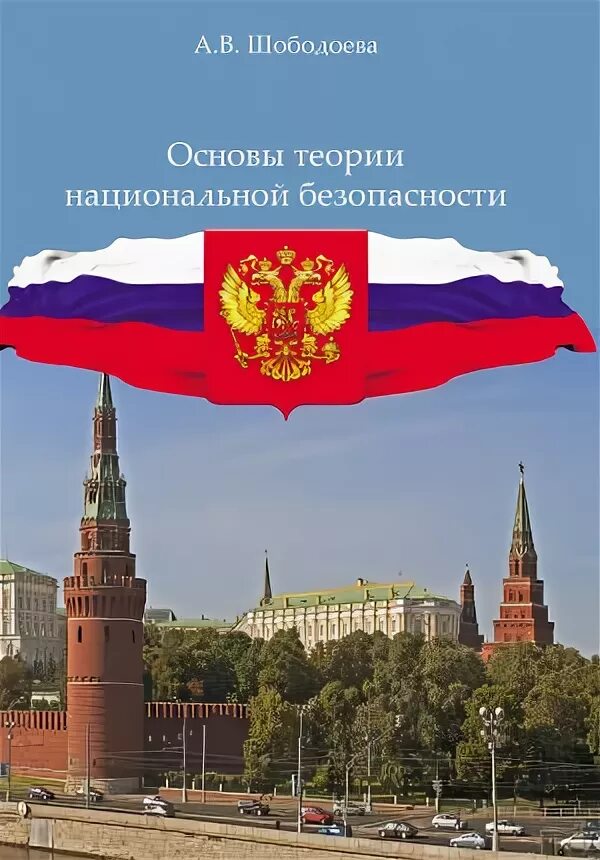 А.В. Шободоева

Основы теории национальной безопасности